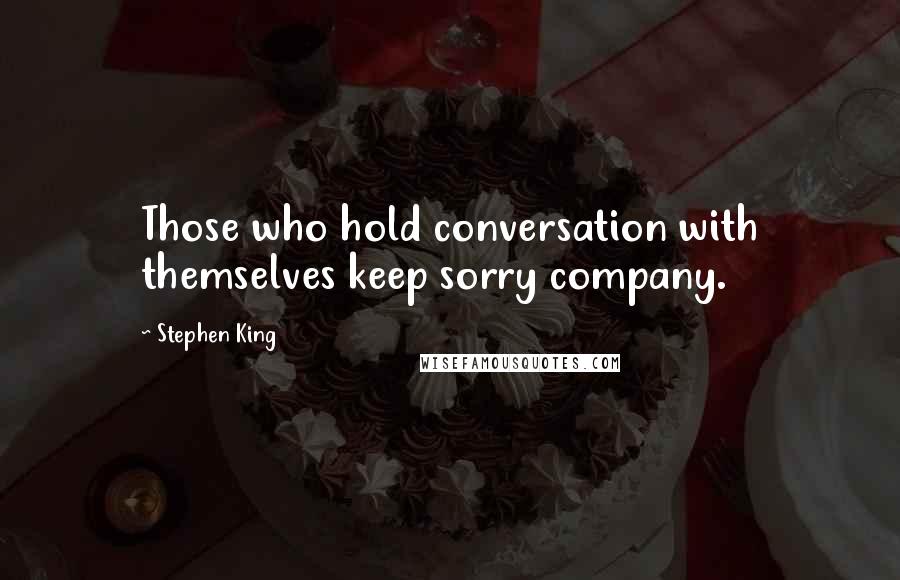 Those who hold conversation with themselves keep sorry company.

~ Stephen King

WISEFAMOUSQUOTES.COM